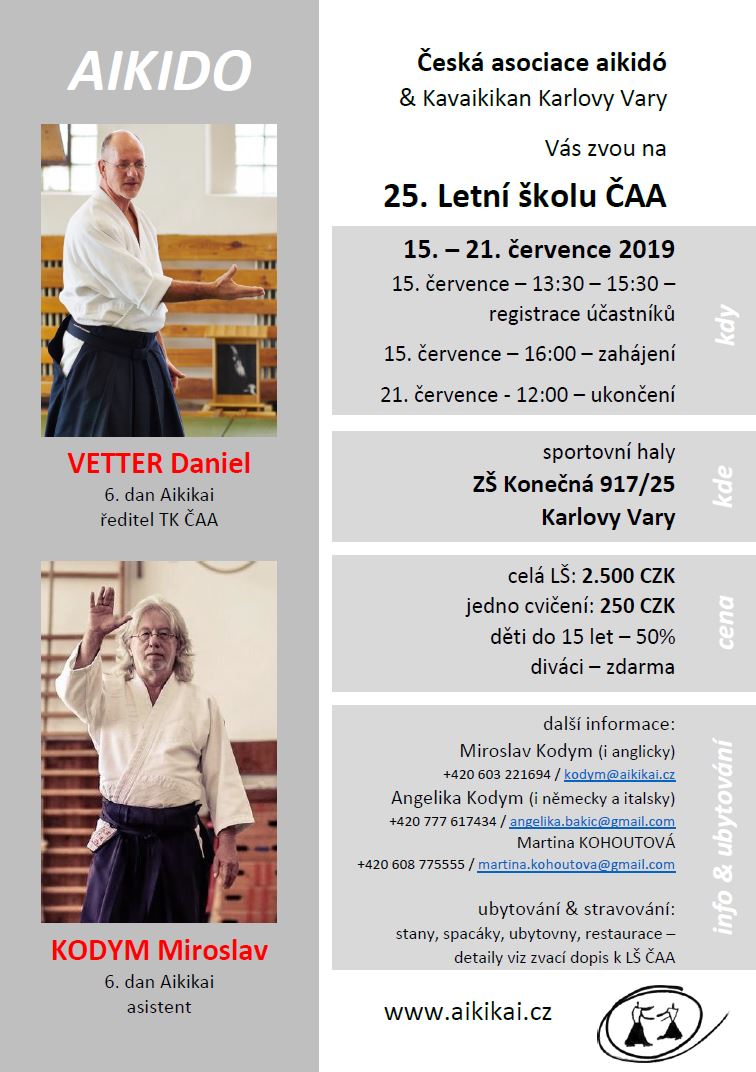 AIKIDO

VETTER Daniel
6. dan Aikikai
ředitel TK ČAA

KODYM Miroslav
6. dan Aikikai
asistent

Česká asociace aikidó
& Kavaikikan Karlovy Vary

Vás zvou na

25. Letní školu ČAA

15. – 21. července 2019
15. července – 13:30 – 15:30 – registrace účastníků
15. července – 16:00 – zahájení
21. července - 12:00 – ukončení

kdy

sportovní haly
ZŠ Konečná 917/25
Karlovy Vary

kde

celá LŠ: 2.500 CZK
jedno cvičení: 250 CZK
děti do 15 let – 50%
diváci – zdarma

cena

další informace:
Miroslav Kodym (i anglicky)
+420 603 221694 / kodym@aikikai.cz
Angelika Kodym (i německy a italsky)
+420 777 617434 / angelika.bakic@gmail.com
Martina KOHOUTOVÁ
+420 608 775555 / martina.kohoutova@gmail.com

ubytování & stravování:
stany, spacáky, ubytovny, restaurace – detaily viz zvací dopis k LŠ ČAA

info & ubytování

www.aikikai.cz